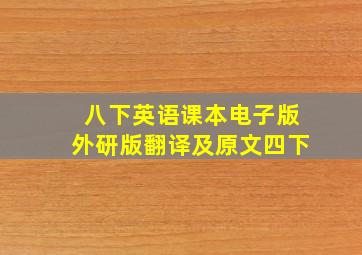 八下英语课本电子版
外研版翻译及原文四下